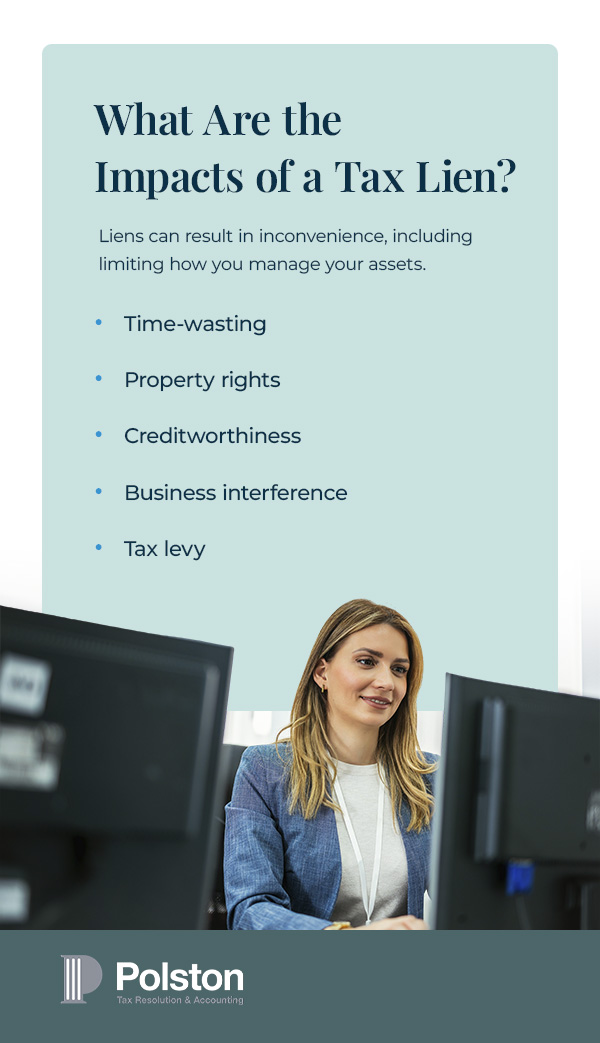 What Are the Impacts of a Tax Lien?

Liens can result in inconvenience, including limiting how you manage your assets.

• Time-wasting
• Property rights
• Creditworthiness
• Business interference
• Tax levy

Polston
Tax Resolution & Accounting